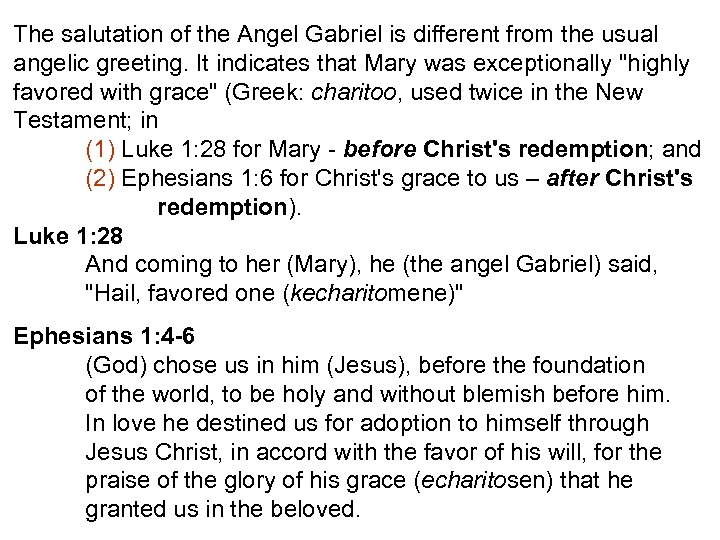 The salutation of the Angel Gabriel is different from the usual angelic greeting. It indicates that Mary was exceptionally "highly favored with grace" (Greek: charitoo, used twice in the New Testament; in

(1) Luke 1:28 for Mary - before Christ's redemption; and

(2) Ephesians 1:6 for Christ's grace to us – after Christ's redemption).

Luke 1:28

And coming to her (Mary), he (the angel Gabriel) said, "Hail, favored one (kecharitomene)"

Ephesians 1:4-6

(God) chose us in him (Jesus), before the foundation of the world, to be holy and without blemish before him. In love he destined us for adoption to himself through Jesus Christ, in accord with the favor of his will, for the praise of the glory of his grace (echaritosen) that he granted us in the beloved.